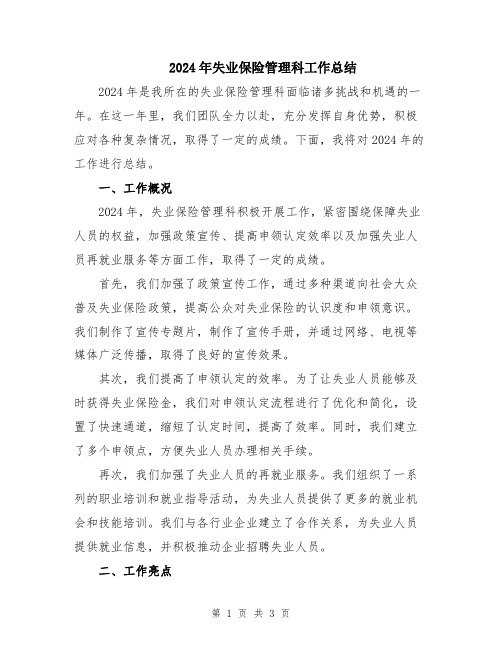 2024年失业保险管理科工作总结

2024年是我所在的失业保险管理科面临诸多挑战和机遇的一年。在这一年里，我们团队全力以赴，充分发挥自身优势，积极应对各种复杂情况，取得了一定的成绩。下面，我将对2024年的工作进行总结。

一、工作概况

2024年，失业保险管理科积极开展工作，紧密围绕保障失业人员的权益，加强政策宣传、提高申领认定效率以及加强失业人员再就业服务等方面工作，取得了一定的成绩。

首先，我们加强了政策宣传工作，通过多种渠道向社会大众普及失业保险政策，提高公众对失业保险的认识度和申领意识。我们制作了宣传专题片，制作了宣传手册，并通过网络、电视等媒体广泛传播，取得了良好的宣传效果。

其次，我们提高了申领认定的效率。为了让失业人员能够及时获得失业保险金，我们对申领认定流程进行了优化和简化，设置了快速通道，缩短了认定时间，提高了效率。同时，我们建立了多个申领点，方便失业人员办理相关手续。

再次，我们加强了失业人员的再就业服务。我们组织了一系列的职业培训和就业指导活动，为失业人员提供了更多的就业机会和技能培训。我们与各行业企业建立了合作关系，为失业人员提供就业信息，并积极推动企业招聘失业人员。

二、工作亮点

第 1 页 共 3 页